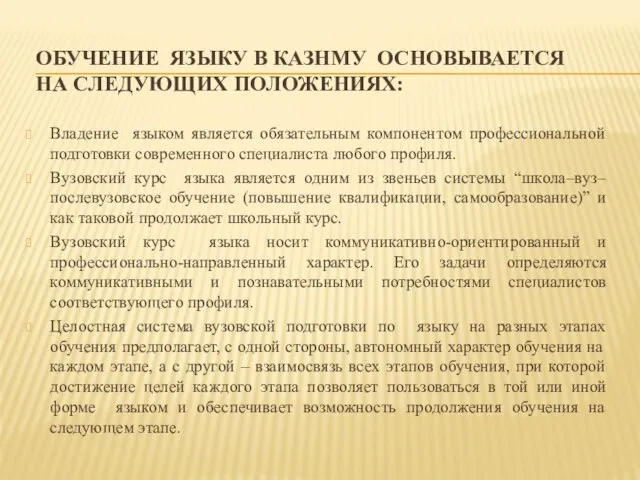 ОБУЧЕНИЕ ЯЗЫКУ В КАЗНМУ ОСНОВЫВАЕТСЯ НА СЛЕДУЮЩИХ ПОЛОЖЕНИЯХ:

Владение языком является обязательным компонентом профессиональной подготовки современного специалиста любого профиля.

Вузовский курс языка является одним из звеньев системы “школа–вуз–послевузовское обучение (повышение квалификации, самообразование)” и как таковой продолжает школьный курс.

Вузовский курс языка носит коммуникативно-ориентированный и профессионально-направленный характер. Его задачи определяются коммуникативными и познавательными потребностями специалистов соответствующего профиля.

Целостная система вузовской подготовки по языку на разных этапах обучения предполагает, с одной стороны, автономный характер обучения на каждом этапе, а с другой – взаимосвязь всех этапов обучения, при которой достижение целей каждого этапа позволяет пользоваться в той или иной форме языком и обеспечивает возможность продолжения обучения на следующем этапе.